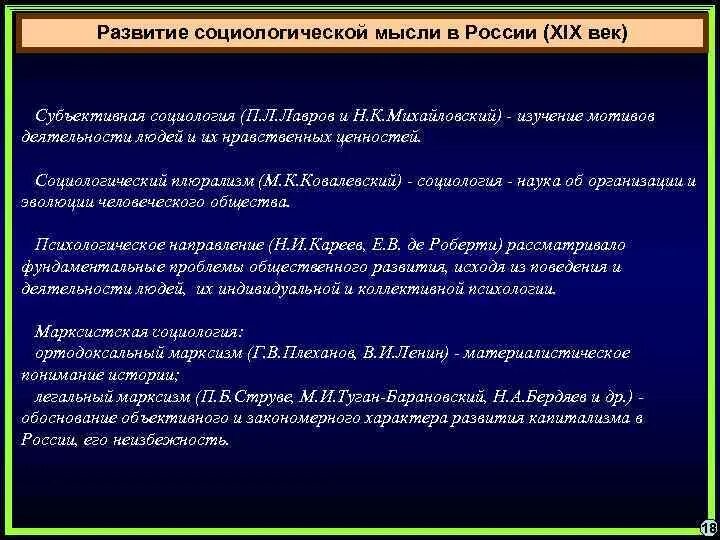 Развитие социологической мысли в России (XIX век)

Субъективная социология (П.Л.Лавров и Н.К.Михайловский) - изучение мотивов деятельности людей и их нравственных ценностей.

Социологический плюрализм (М.К.Ковалевский) - социология - наука об организации и эволюции человеческого общества.

Психологическое направление (Н.И.Кареев, Е.В. де Роберти) рассматривало фундаментальные проблемы общественного развития, исходя из поведения и деятельности людей, их индивидуальной и коллективной психологии.

Марксистская социология:
ортодоксальный марксизм (Г.В.Плеханов, В.И.Ленин) - материалистическое понимание истории;
легальный марксизм (П.Б.Струве, М.И.Туган-Барановский, Н.А.Бердяев и др.) - обоснование объективного и закономерного характера развития капитализма в России, его неизбежность.

18